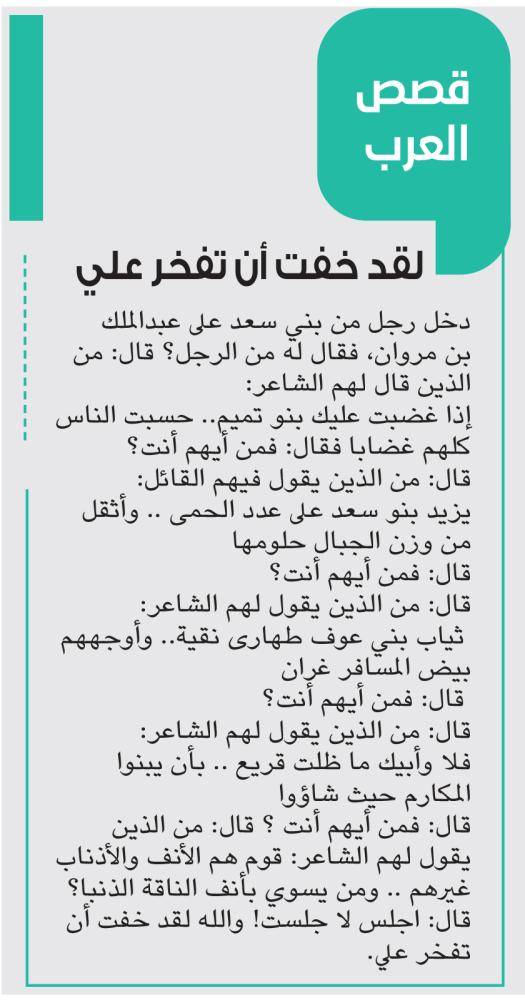 قصص العرب

لقد خفت أن تفخر علي

دخل رجل من بني سعد على عبدالملك بن مروان، فقال له من الرجل؟ قال: من الذين قال لهم الشاعر:
إذا غضبت عليك بنو تميم.. حسبت الناس كلهم غضابا فقال: فمن أيهم أنت؟
قال: من الذين يقول فيهم القائل:
يزيد بنو سعد على عدد الحمى .. وأثقل من وزن الجبال حلومها
قال: فمن أيهم أنت؟
قال: من الذين يقول لهم الشاعر:
ثياب بني عوف طهارى نقية.. وأوجههم بيض المسافر غران
قال: فمن أيهم أنت؟
قال: من الذين يقول لهم الشاعر:
فلا وأبيك ما ظلت قريع .. بأن يبنوا المكارم حيث شاؤوا
قال: فمن أيهم أنت ؟ قال: من الذين يقول لهم الشاعر: قوم هم الأنف والأذناب غيرهم .. ومن يسوي بأنف الناقة الذنبا؟
قال: اجلس لا جلست! والله لقد خفت أن تفخر علي.